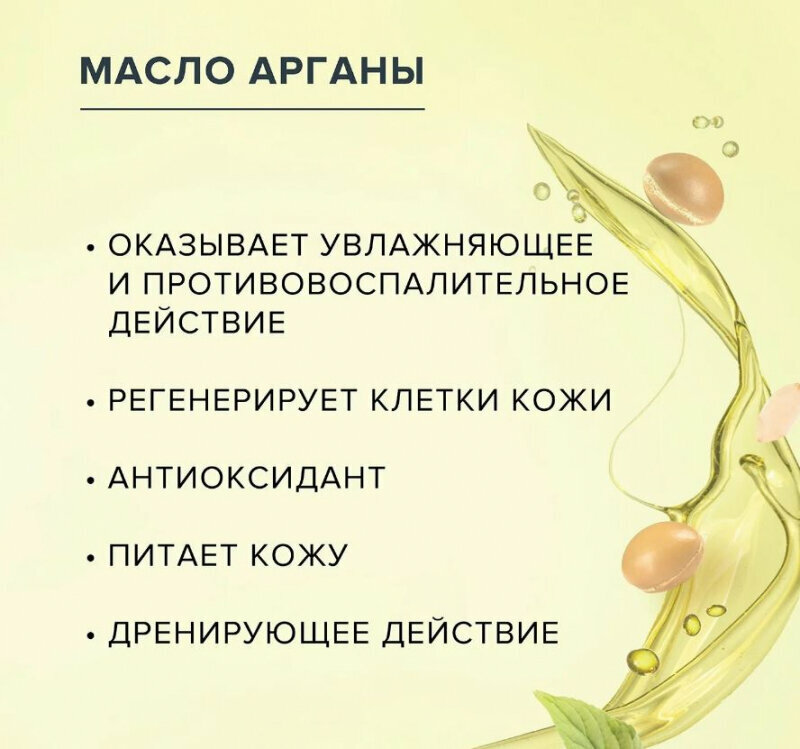 МАСЛО АРГАНЫ

• ОКАЗЫВАЕТ УВЛАЖНЯЮЩЕЕ И ПРОТИВОВОСПАЛИТЕЛЬНОЕ ДЕЙСТВИЕ

• РЕГЕНЕРИРУЕТ КЛЕТКИ КОЖИ

• АНТИОКСИДАНТ

• ПИТАЕТ КОЖУ

• ДРЕНИРУЮЩЕЕ ДЕЙСТВИЕ